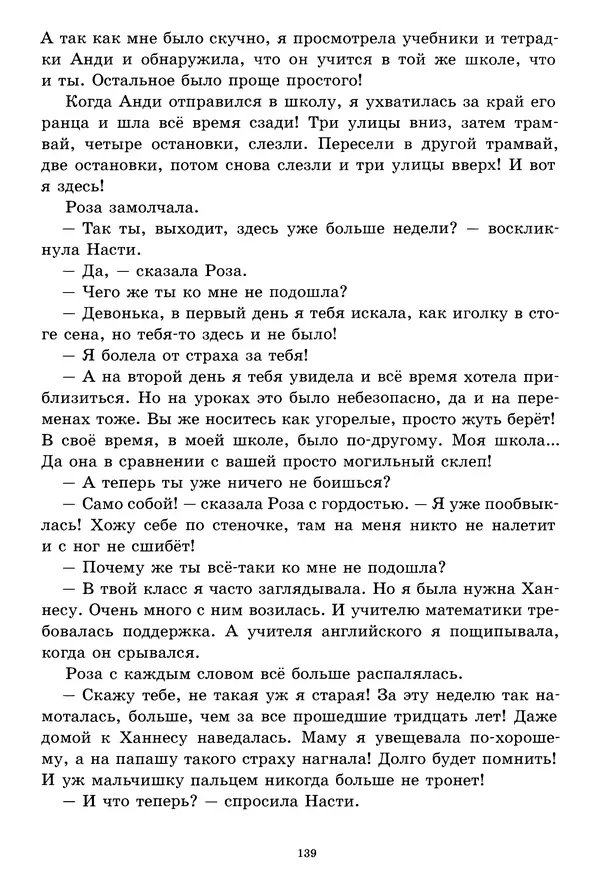 А так как мне было скучно, я просмотрела учебники и тетрадки Анди и обнаружила, что он учится в той же школе, что и ты. Остальное было проще простого!

Когда Анди отправился в школу, я ухватилась за край его ранца и шла всё время сзади! Три улицы вниз, затем трамвай, четыре остановки, слезли. Пересели в другой трамвай, две остановки, потом снова слезли и три улицы вверх! И вот я здесь!

Роза замолчала.

— Так ты, выходит, здесь уже больше недели? — воскликнула Насти.

— Да, — сказала Роза.

— Чего же ты ко мне не подошла?

— Девонька, в первый день я тебя искала, как иголку в стоге сена, но тебя-то здесь и не было!

— Я болела от страха за тебя!

— А на второй день я тебя увидела и всё время хотела приблизиться. Но на уроках это было небезопасно, да и на переменах тоже. Вы же носитесь как угорелые, просто жуть берёт! В своё время, в моей школе, было по-другому. Моя школа... Да она в сравнении с вашей просто могильный склеп!

— А теперь ты уже ничего не боишься?

— Само собой! — сказала Роза с гордостью. — Я уже пообвыклась! Хожу себе по стеночке, там на меня никто не налетит и с ног не сшибёт!

— Почему же ты всё-таки ко мне не подошла?

— В твой класс я часто заглядывала. Но я была нужна Ханнесу. Очень много с ним возилась. И учителю математики требовалась поддержка. А учителя английского я пощипывала, когда он срывался.

Роза с каждым словом всё больше распалялась.

— Скажу тебе, не такая уж я старая! За эту неделю так намоталась, больше, чем за все прошедшие тридцать лет! Даже домой к Ханнесу наведалась. Маму я увещевала по-хорошему, а на папашу такого страху нагнала! Долго будет помнить! И уж мальчишку пальцем никогда больше не тронет!

— И что теперь? — спросила Насти.

139